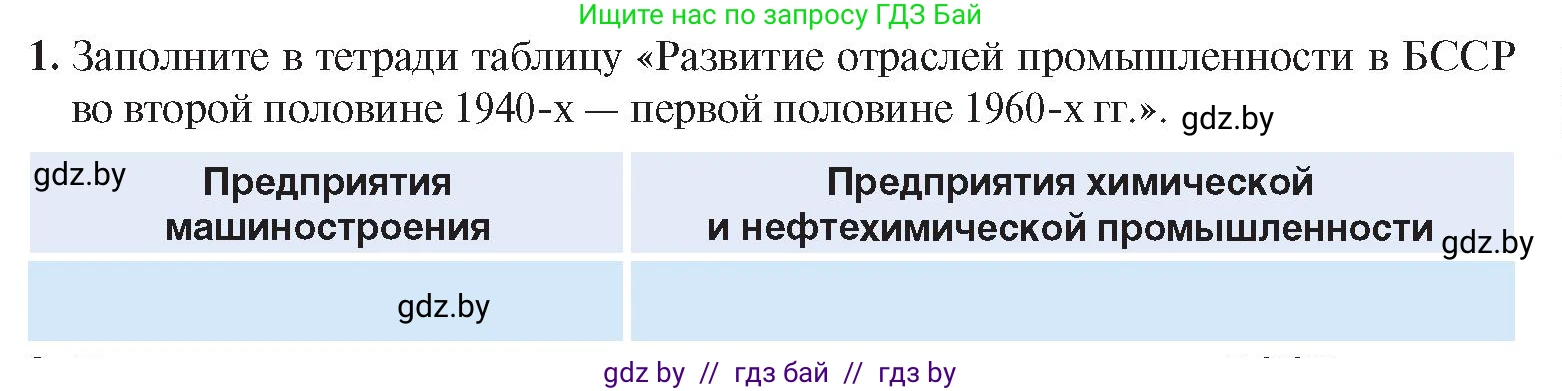 Ищите нас по запросу ГДЗ Бай

1. Заполните в тетради таблицу «Развитие отраслей промышленности в БССР во второй половине 1940-х — первой половине 1960-х гг.». gdz.by

| gdz.by Предприятия машиностроения | Предприятия химической и нефтехимической промышленности gdz.by |
|---|---|
| gdz.by | |

gdz by // гдз бай // гдз by